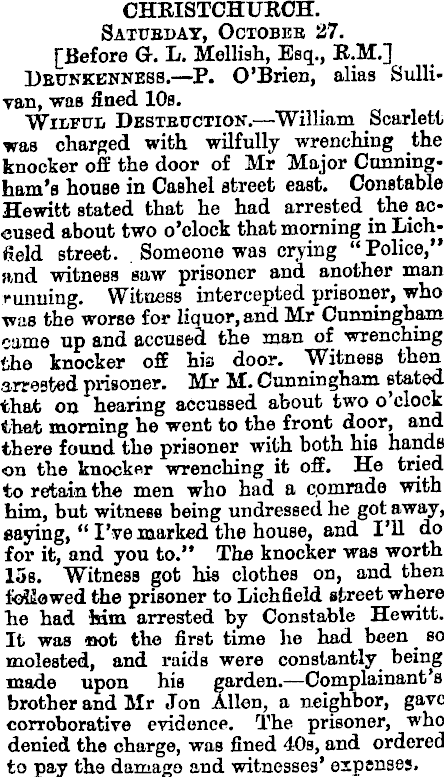 CHRISTCHURCH.
Saturday, October 27.
[Before G. L. Mellish, Esq., R.M.]

Drunkenness.—P. O'Brien, alias Sullivan, was fined 10s.

Wilful Destruction.—William Scarlett was charged with wilfully wrenching the knocker off the door of Mr Major Cunningham's house in Cashel street east. Constable Hewitt stated that he had arrested the accused about two o'clock that morning in Lichfield street. Someone was crying "Police," and witness saw prisoner and another man running. Witness intercepted prisoner, who was the worse for liquor, and Mr Cunningham came up and accused the man of wrenching the knocker off his door. Witness then arrested prisoner. Mr M. Cunningham stated that on hearing accussed about two o'clock that morning he went to the front door, and there found the prisoner with both his hands on the knocker wrenching it off. He tried to retain the men who had a comrade with him, but witness being undressed he got away, saying, "I've marked the house, and I'll do for it, and you to." The knocker was worth 15s. Witness got his clothes on, and then followed the prisoner to Lichfield street where he had him arrested by Constable Hewitt. It was not the first time he had been so molested, and raids were constantly being made upon his garden.—Complainant's brother and Mr Jon Allen, a neighbor, gave corroborative evidence. The prisoner, who denied the charge, was fined 40s, and ordered to pay the damage and witnesses' expenses.